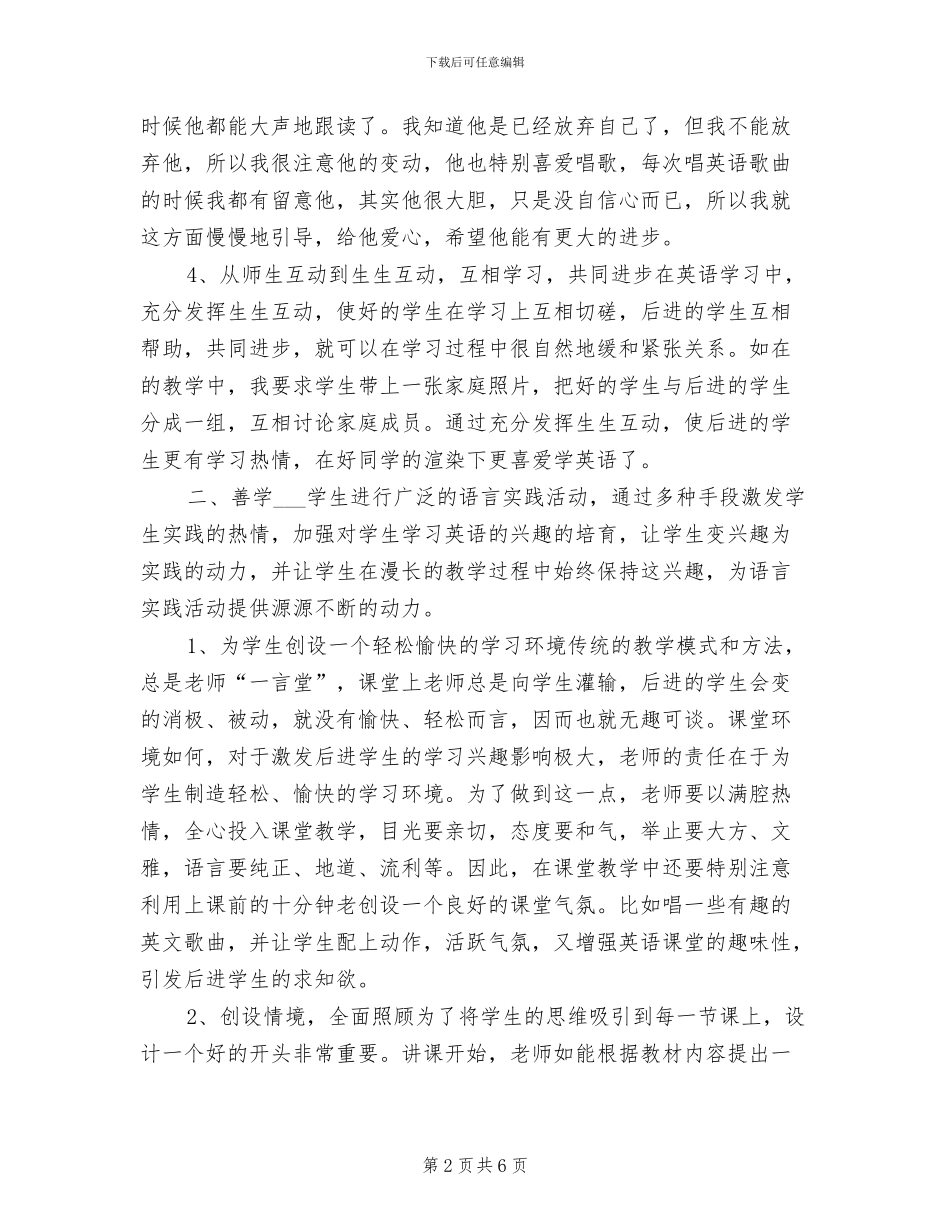 下载后可任意编辑

时候他都能大声地跟读了。我知道他是已经放弃自己了，但我不能放弃他，所以我很注意他的变动，他也特别喜爱唱歌，每次唱英语歌曲的时候我都有留意他，其实他很大胆，只是没自信心而已，所以我就这方面慢慢地引导，给他爱心，希望他能有更大的进步。

4、从师生互动到生生互动，互相学习，共同进步在英语学习中，充分发挥生生互动，使好的学生在学习上互相切磋，后进的学生互相帮助，共同进步，就可以在学习过程中很自然地缓和紧张关系。如在的教学中，我要求学生带上一张家庭照片，把好的学生与后进的学生分成一组，互相讨论家庭成员。通过充分发挥生生互动，使后进的学生更有学习热情，在好同学的渲染下更喜爱学英语了。

二、善学___学生进行广泛的语言实践活动，通过多种手段激发学生实践的热情，加强对学生学习英语的兴趣的培育，让学生变兴趣为实践的动力，并让学生在漫长的教学过程中始终保持这兴趣，为语言实践活动提供源源不断的动力。

1、为学生创设一个轻松愉快的学习环境传统的教学模式和方法，总是老师“一言堂”，课堂上老师总是向学生灌输，后进的学生会变的消极、被动，就没有愉快、轻松而言，因而也就无趣可谈。课堂环境如何，对于激发后进学生的学习兴趣影响极大，老师的责任在于为学生制造轻松、愉快的学习环境。为了做到这一点，老师要以满腔热情，全心投入课堂教学，目光要亲切，态度要和气，举止要大方、文雅，语言要纯正、地道、流利等。因此，在课堂教学中还要特别注意利用上课前的十分钟老创设一个良好的课堂气氛。比如唱一些有趣的英文歌曲，并让学生配上动作，活跃气氛，又增强英语课堂的趣味性，引发后进学生的求知欲。

2、创设情境，全面照顾为了将学生的思维吸引到每一节课上，设计一个好的开头非常重要。讲课开始，老师如能根据教材内容提出一

第 2 页 共 6 页